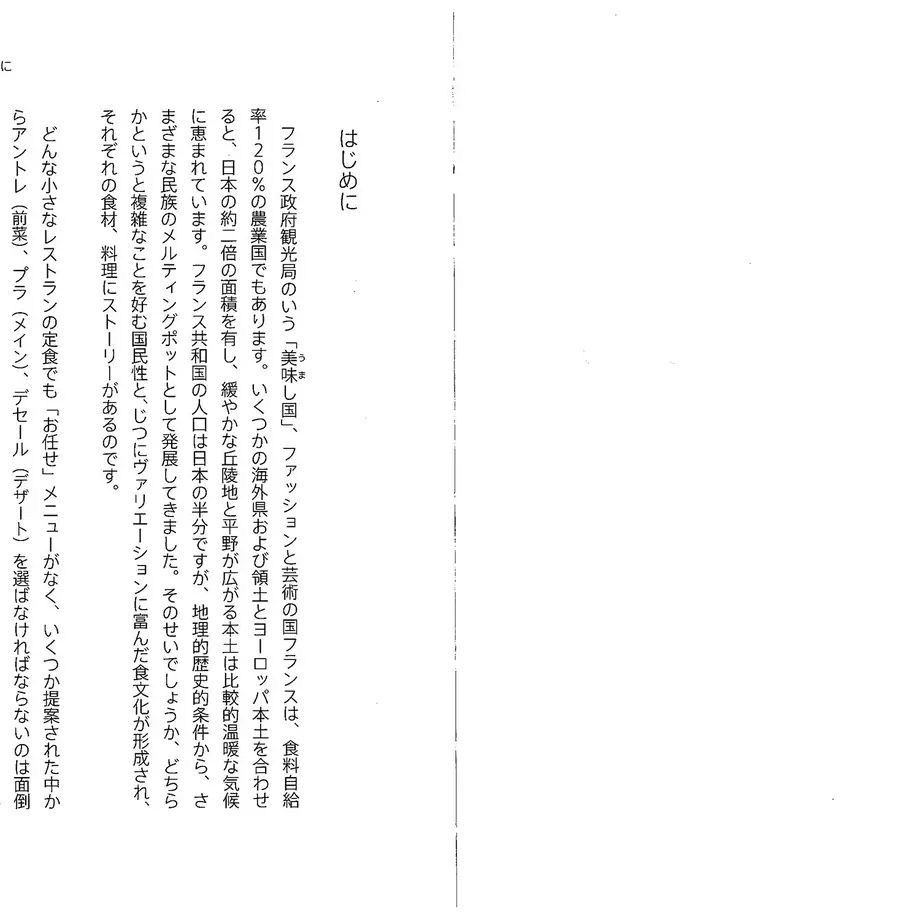 はじめに

フランス政府観光局のいう「美味し国」、ファッションと芸術の国フランスは、食料自給率120％の農業国でもあります。いくつかの海外県および領土とヨーロッパ本土を合わせると、日本の約二倍の面積を有し、緩やかな丘陵地と平野が広がる本土は比較的温暖な気候に恵まれています。フランス共和国の人口は日本の半分ですが、地理的歴史的条件から、さまざまな民族のメルティングポットとして発展してきました。そのせいでしょうか、どちらかというと複雑なことを好む国民性と、じつにヴァリエーションに富んだ食文化が形成され、それぞれの食材、料理にストーリーがあるのです。

どんな小さなレストランの定食でも「お任せ」メニューがなく、いくつか提案された中からアントレ（前菜）、プラ（メイン）、デセール（デザート）を選ばなければならないのは面倒

に